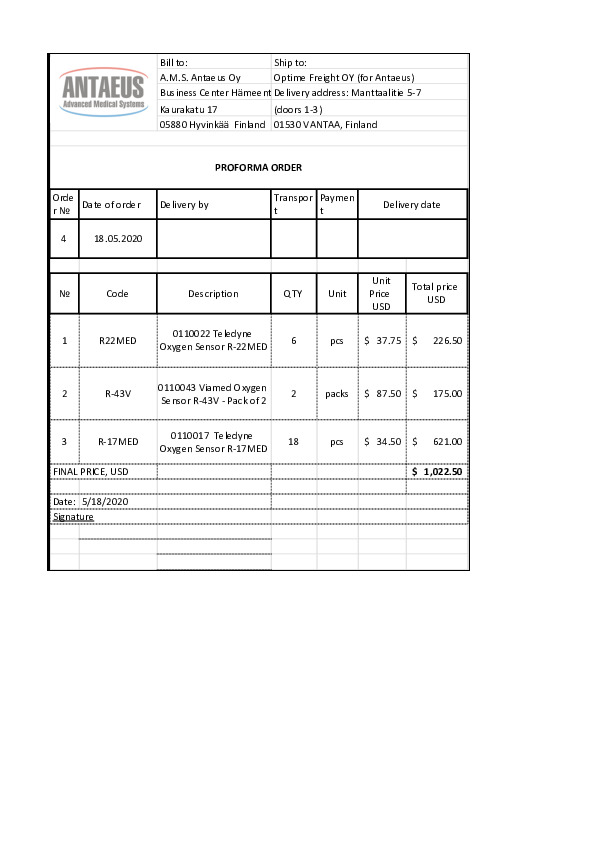 ANTAEUS
Advanced Medical Systems

Bill to:
A.M.S. Antaeus Oy
Business Center Hämeent
Kaurakatu 17
05880 Hyvinkää Finland

Ship to:
Optime Freight OY (for Antaeus)
Delivery address: Manttaalitie 5-7
(doors 1-3)
01530 VANTAA, Finland

PROFORMA ORDER

| Order № | Date of order | Delivery by | Transport | Payment | Delivery date |
|---|---|---|---|---|---|
| 4 | 18.05.2020 | | | | |

| № | Code | Description | QTY | Unit | Unit Price USD | Total price USD |
|---|---|---|---|---|---|---|
| 1 | R22MED | 0110022 Teledyne Oxygen Sensor R-22MED | 6 | pcs | $ 37.75 | $ 226.50 |
| 2 | R-43V | 0110043 Viamed Oxygen Sensor R-43V - Pack of 2 | 2 | packs | $ 87.50 | $ 175.00 |
| 3 | R-17MED | 0110017 Teledyne Oxygen Sensor R-17MED | 18 | pcs | $ 34.50 | $ 621.00 |
| FINAL PRICE, USD | | | | | | $ 1,022.50 |

Date: 5/18/2020
Signature